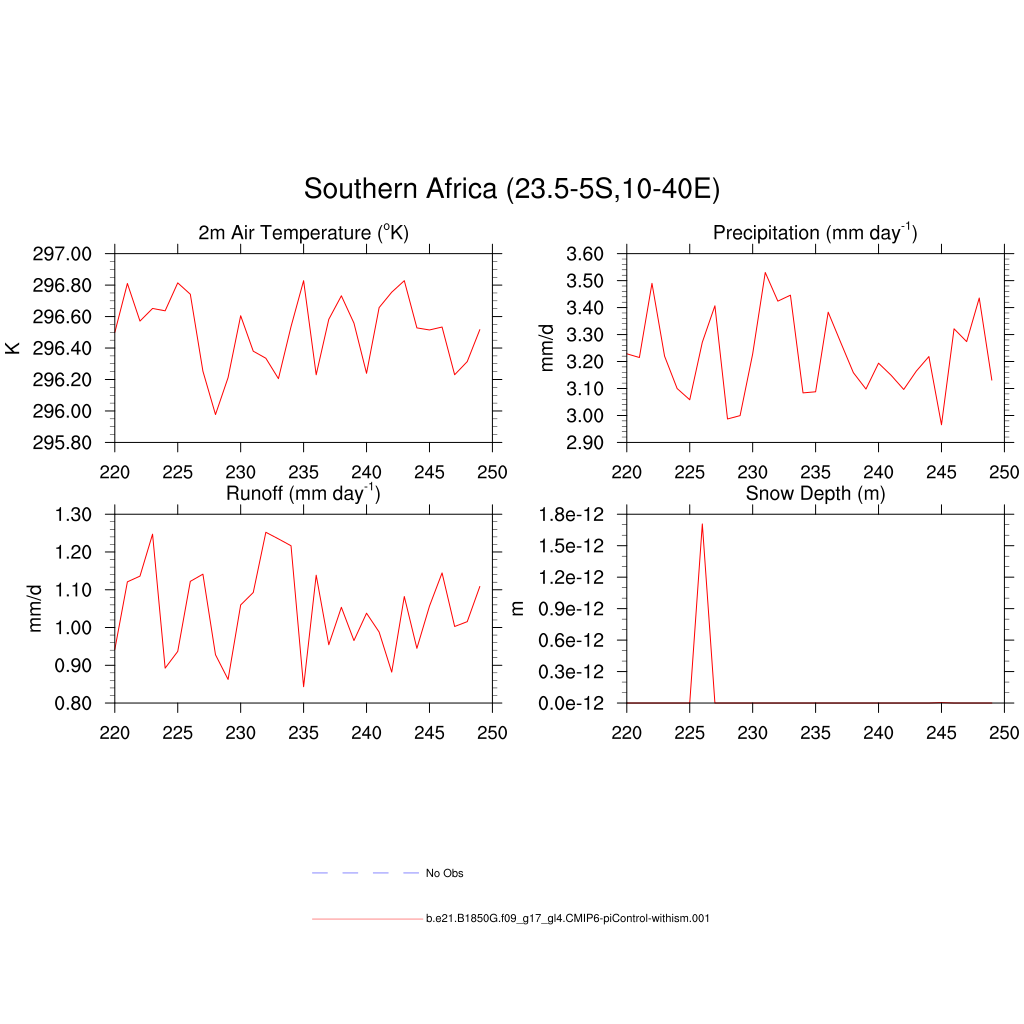 Southern Africa (23.5-5S,10-40E)

2m Air Temperature ($^{o}$K)

K

297.00
296.80
296.60
296.40
296.20
296.00
295.80

220 225 230 235 240 245 250

Precipitation (mm day$^{-1}$)

mm/d

3.60
3.50
3.40
3.30
3.20
3.10
3.00
2.90

220 225 230 235 240 245 250

Runoff (mm day$^{-1}$)

mm/d

1.30
1.20
1.10
1.00
0.90
0.80

220 225 230 235 240 245 250

Snow Depth (m)

m

1.8e-12
1.5e-12
1.2e-12
0.9e-12
0.6e-12
0.3e-12
0.0e-12

220 225 230 235 240 245 250

No Obs

b.e21.B1850G.f09_g17_gl4.CMIP6-piControl-withism.001